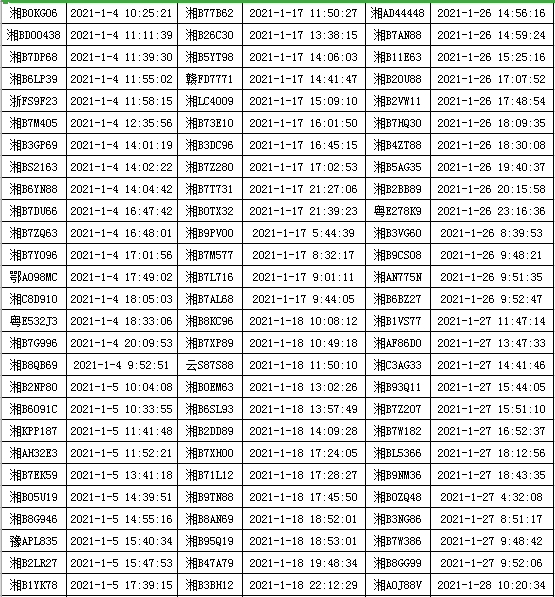 | 湘B0KG06 | 2021-1-4 10:25:21 | 湘B77B62 | 2021-1-17 11:50:27 | 湘AD44448 | 2021-1-26 14:56:16 |
|---|---|---|---|---|---|
| 湘BD00438 | 2021-1-4 11:11:39 | 湘B26C30 | 2021-1-17 13:38:15 | 湘B7AN88 | 2021-1-26 14:59:24 |
| 湘B7DP68 | 2021-1-4 11:39:30 | 湘B5YT98 | 2021-1-17 14:06:03 | 湘B11E63 | 2021-1-26 15:25:16 |
| 湘B6LP39 | 2021-1-4 11:55:02 | 赣FD7771 | 2021-1-17 14:41:47 | 湘B20U88 | 2021-1-26 17:07:52 |
| 浙FS9F23 | 2021-1-4 11:58:15 | 湘LC4009 | 2021-1-17 15:09:10 | 湘B2VW11 | 2021-1-26 17:48:54 |
| 湘B7M405 | 2021-1-4 12:35:56 | 湘B73E10 | 2021-1-17 16:01:50 | 湘B7HQ30 | 2021-1-26 18:09:35 |
| 湘B3GP69 | 2021-1-4 14:01:19 | 湘B3DC96 | 2021-1-17 16:45:15 | 湘B4ZT88 | 2021-1-26 18:30:08 |
| 湘BS2163 | 2021-1-4 14:02:22 | 湘B7Z280 | 2021-1-17 17:02:53 | 湘B5AG35 | 2021-1-26 19:40:37 |
| 湘B6YN88 | 2021-1-4 14:04:42 | 湘B7T731 | 2021-1-17 21:27:06 | 湘B2BB89 | 2021-1-26 20:15:58 |
| 湘B7DU66 | 2021-1-4 16:47:42 | 湘B0TX32 | 2021-1-17 21:39:23 | 粤E278K9 | 2021-1-26 23:16:36 |
| 湘B7ZQ63 | 2021-1-4 16:48:01 | 湘B9PV00 | 2021-1-17 5:44:39 | 湘B3VG60 | 2021-1-26 8:39:53 |
| 湘B7Y096 | 2021-1-4 17:01:56 | 湘B7M577 | 2021-1-17 8:32:17 | 湘B9CS08 | 2021-1-26 9:48:21 |
| 鄂A098MC | 2021-1-4 17:49:02 | 湘B7L716 | 2021-1-17 9:01:11 | 湘AN775N | 2021-1-26 9:51:35 |
| 湘C8D910 | 2021-1-4 18:05:03 | 湘B7AL68 | 2021-1-17 9:44:05 | 湘B6BZ27 | 2021-1-26 9:52:47 |
| 粤E532J3 | 2021-1-4 18:33:06 | 湘B8KC96 | 2021-1-18 10:08:12 | 湘B1VS77 | 2021-1-27 11:47:14 |
| 湘B7G996 | 2021-1-4 20:09:53 | 湘B7XP89 | 2021-1-18 10:49:18 | 湘AF86D0 | 2021-1-27 13:47:33 |
| 湘B8QB69 | 2021-1-4 9:52:51 | 云S87S88 | 2021-1-18 11:50:10 | 湘C3AG33 | 2021-1-27 14:41:46 |
| 湘B2NP80 | 2021-1-5 10:04:08 | 湘B0EM63 | 2021-1-18 13:02:26 | 湘B93Q11 | 2021-1-27 15:44:05 |
| 湘B6091C | 2021-1-5 10:33:55 | 湘B6SL93 | 2021-1-18 13:57:49 | 湘B7Z207 | 2021-1-27 15:51:10 |
| 湘KPP187 | 2021-1-5 11:41:48 | 湘B2DD89 | 2021-1-18 14:09:28 | 湘B7W182 | 2021-1-27 16:52:37 |
| 湘AH32E3 | 2021-1-5 11:52:21 | 湘B7XH00 | 2021-1-18 17:24:05 | 湘BL5366 | 2021-1-27 18:12:56 |
| 湘B7EK59 | 2021-1-5 13:41:18 | 湘B71L12 | 2021-1-18 17:28:27 | 湘B9NM36 | 2021-1-27 18:43:35 |
| 湘B05U19 | 2021-1-5 14:39:51 | 湘B9TN88 | 2021-1-18 17:45:50 | 湘B0ZQ48 | 2021-1-27 4:32:08 |
| 湘B8G946 | 2021-1-5 14:55:16 | 湘B8AN69 | 2021-1-18 18:52:01 | 湘B3NG86 | 2021-1-27 8:51:17 |
| 豫APL835 | 2021-1-5 15:40:34 | 湘B95Q19 | 2021-1-18 18:53:01 | 湘B7W386 | 2021-1-27 9:48:42 |
| 湘B2LR27 | 2021-1-5 15:47:53 | 湘B47A79 | 2021-1-18 19:48:34 | 湘B8GG99 | 2021-1-27 9:52:06 |
| 湘B1YK78 | 2021-1-5 17:39:15 | 湘B3BH12 | 2021-1-18 22:12:29 | 湘A0J88V | 2021-1-28 10:20:34 |